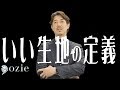 いい生地の定義
ozie